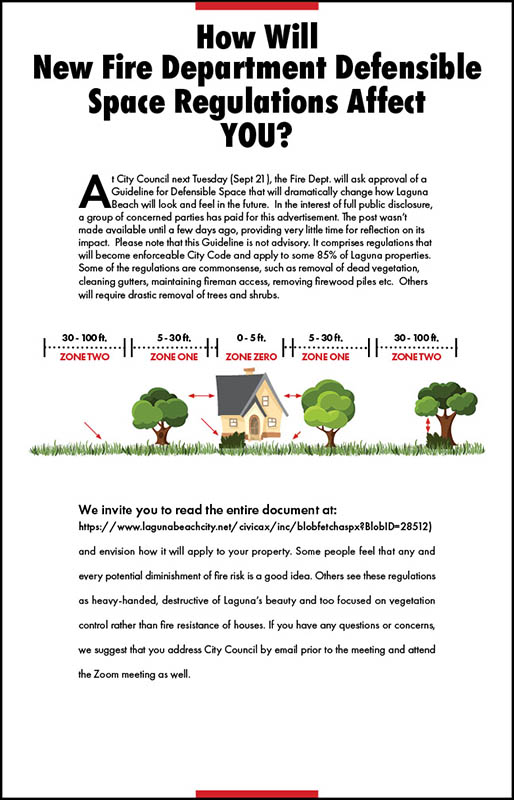 How Will
New Fire Department Defensible Space Regulations Affect YOU?

At City Council next Tuesday (Sept 21), the Fire Dept. will ask approval of a Guideline for Defensible Space that will dramatically change how Laguna Beach will look and feel in the future. In the interest of full public disclosure, a group of concerned parties has paid for this advertisement. The post wasn't made available until a few days ago, providing very little time for reflection on its impact. Please note that this Guideline is not advisory. It comprises regulations that will become enforceable City Code and apply to some 85% of Laguna properties. Some of the regulations are commonsense, such as removal of dead vegetation, cleaning gutters, maintaining fireman access, removing firewood piles etc. Others will require drastic removal of trees and shrubs.

30 - 100 ft.
ZONE TWO
5 - 30 ft.
ZONE ONE
0 - 5 ft.
ZONE ZERO
5 - 30 ft.
ZONE ONE
30 - 100 ft.
ZONE TWO

We invite you to read the entire document at:
https://www.lagunabeachcity.net/civicax/inc/blobfetchaspx?BlobID=28512)
and envision how it will apply to your property. Some people feel that any and every potential diminishment of fire risk is a good idea. Others see these regulations as heavy-handed, destructive of Laguna's beauty and too focused on vegetation control rather than fire resistance of houses. If you have any questions or concerns, we suggest that you address City Council by email prior to the meeting and attend the Zoom meeting as well.